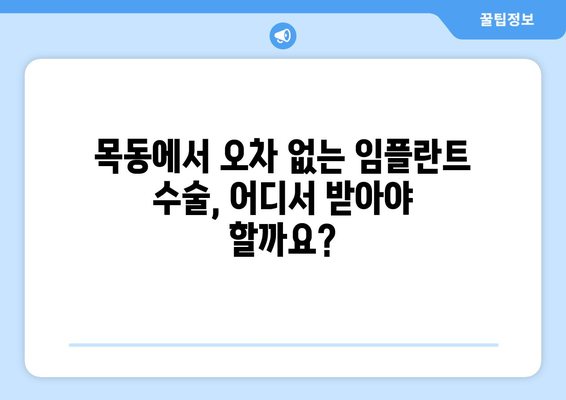 꿀팁정보

목동에서 오차 없는 임플란트 수술, 어디서 받아야 할까요?